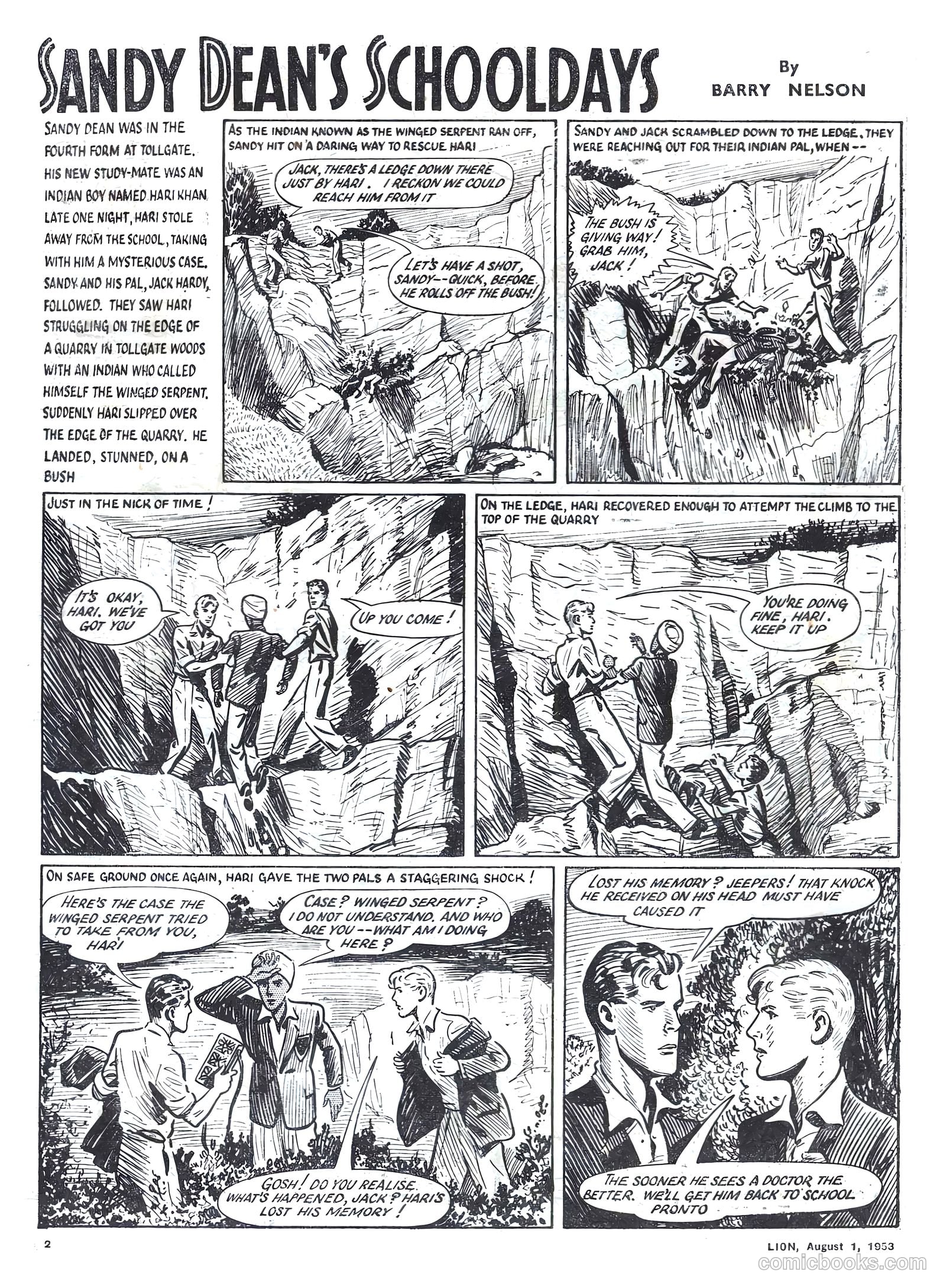 SANDY DEAN'S SCHOOLDAYS

By BARRY NELSON

SANDY DEAN WAS IN THE FOURTH FORM AT TOLLGATE. HIS NEW STUDY-MATE WAS AN INDIAN BOY NAMED HARI KHAN. LATE ONE NIGHT, HARI STOLE AWAY FROM THE SCHOOL, TAKING WITH HIM A MYSTERIOUS CASE. SANDY AND HIS PAL, JACK HARDY, FOLLOWED. THEY SAW HARI STRUGGLING ON THE EDGE OF A QUARRY IN TOLLGATE WOODS WITH AN INDIAN WHO CALLED HIMSELF THE WINGED SERPENT. SUDDENLY HARI SLIPPED OVER THE EDGE OF THE QUARRY. HE LANDED, STUNNED, ON A BUSH

AS THE INDIAN KNOWN AS THE WINGED SERPENT RAN OFF, SANDY HIT ON A DARING WAY TO RESCUE HARI

JACK, THERE'S A LEDGE DOWN THERE JUST BY HARI. I RECKON WE COULD REACH HIM FROM IT

LET'S HAVE A SHOT, SANDY--QUICK, BEFORE HE ROLLS OFF THE BUSH!

SANDY AND JACK SCRAMBLED DOWN TO THE LEDGE. THEY WERE REACHING OUT FOR THEIR INDIAN PAL, WHEN--

THE BUSH IS GIVING WAY! GRAB HIM, JACK!

JUST IN THE NICK OF TIME!

IT'S OKAY, HARI. WE'VE GOT YOU

UP YOU COME!

ON THE LEDGE, HARI RECOVERED ENOUGH TO ATTEMPT THE CLIMB TO THE TOP OF THE QUARRY

YOU'RE DOING FINE, HARI. KEEP IT UP

ON SAFE GROUND ONCE AGAIN, HARI GAVE THE TWO PALS A STAGGERING SHOCK!

HERE'S THE CASE THE WINGED SERPENT TRIED TO TAKE FROM YOU, HARI

CASE? WINGED SERPENT? I DO NOT UNDERSTAND. AND WHO ARE YOU--WHAT AM I DOING HERE?

GOSH! DO YOU REALISE WHAT'S HAPPENED, JACK? HARI'S LOST HIS MEMORY!

LOST HIS MEMORY? JEEPERS! THAT KNOCK HE RECEIVED ON HIS HEAD MUST HAVE CAUSED IT

THE SOONER HE SEES A DOCTOR THE BETTER. WE'LL GET HIM BACK TO SCHOOL PRONTO

2

LION, August 1, 1953

comicbooks.com